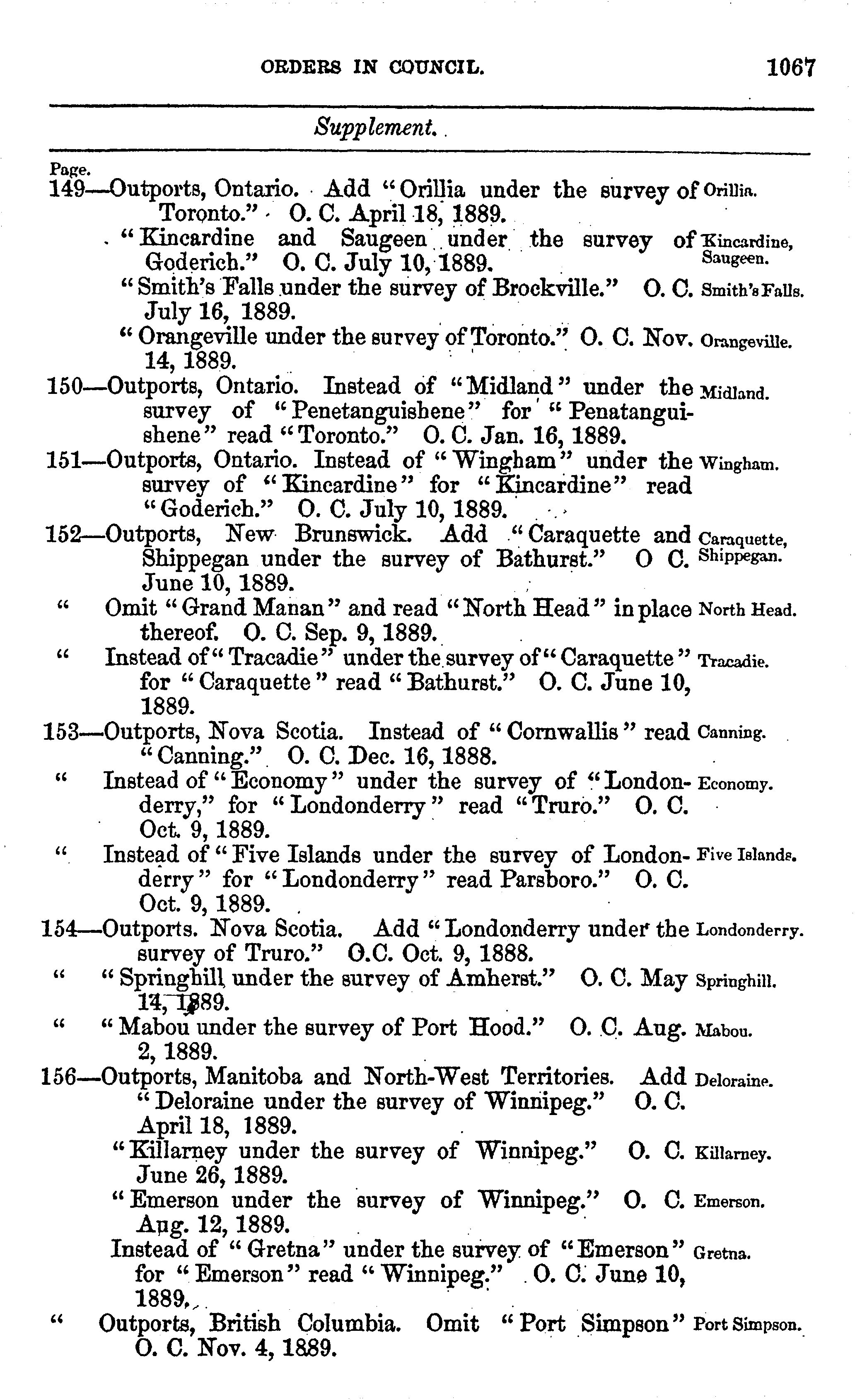 ORDERS IN COUNCIL. 1067

Supplement.

Page.

149—Outports, Ontario. Add "Orillia under the survey of Toronto." O. C. April 18, 1889. Orillia.

"Kincardine and Saugeen under the survey of Goderich." O. C. July 10, 1889. Kincardine, Saugeen.

"Smith's Falls under the survey of Brockville." O. C. July 16, 1889. Smith's Falls.

"Orangeville under the survey of Toronto." O. C. Nov. 14, 1889. Orangeville.

150—Outports, Ontario. Instead of "Midland" under the survey of "Penetanguishene" for "Penatanguishene" read "Toronto." O. C. Jan. 16, 1889. Midland.

151—Outports, Ontario. Instead of "Wingham" under the survey of "Kincardine" for "Kincardine" read "Goderich." O. C. July 10, 1889. Wingham.

152—Outports, New Brunswick. Add "Caraquette and Shippegan under the survey of Bathurst." O C. June 10, 1889. Caraquette, Shippegan.

" Omit "Grand Manan" and read "North Head" in place thereof. O. C. Sep. 9, 1889. North Head.

" Instead of "Tracadie" under the survey of "Caraquette" for "Caraquette" read "Bathurst." O. C. June 10, 1889. Tracadie.

153—Outports, Nova Scotia. Instead of "Cornwallis" read "Canning." O. C. Dec. 16, 1888. Canning.

" Instead of "Economy" under the survey of "Londonderry," for "Londonderry" read "Truro." O. C. Oct. 9, 1889. Economy.

" Instead of "Five Islands under the survey of Londonderry" for "Londonderry" read Parsboro." O. C. Oct. 9, 1889. Five Islands.

154—Outports. Nova Scotia. Add "Londonderry under the survey of Truro." O.C. Oct. 9, 1888. Londonderry.

" "Springhill under the survey of Amherst." O. C. May 14, 1889. Springhill.

" "Mabou under the survey of Port Hood." O. C. Aug. 2, 1889. Mabou.

156—Outports, Manitoba and North-West Territories. Add "Deloraine under the survey of Winnipeg." O. C. April 18, 1889. Deloraine.

"Killarney under the survey of Winnipeg." O. C. June 26, 1889. Killarney.

"Emerson under the survey of Winnipeg." O. C. Aug. 12, 1889. Emerson.

Instead of "Gretna" under the survey of "Emerson" for "Emerson" read "Winnipeg." O. C. June 10, 1889. Gretna.

" Outports, British Columbia. Omit "Port Simpson" O. C. Nov. 4, 1889. Port Simpson.